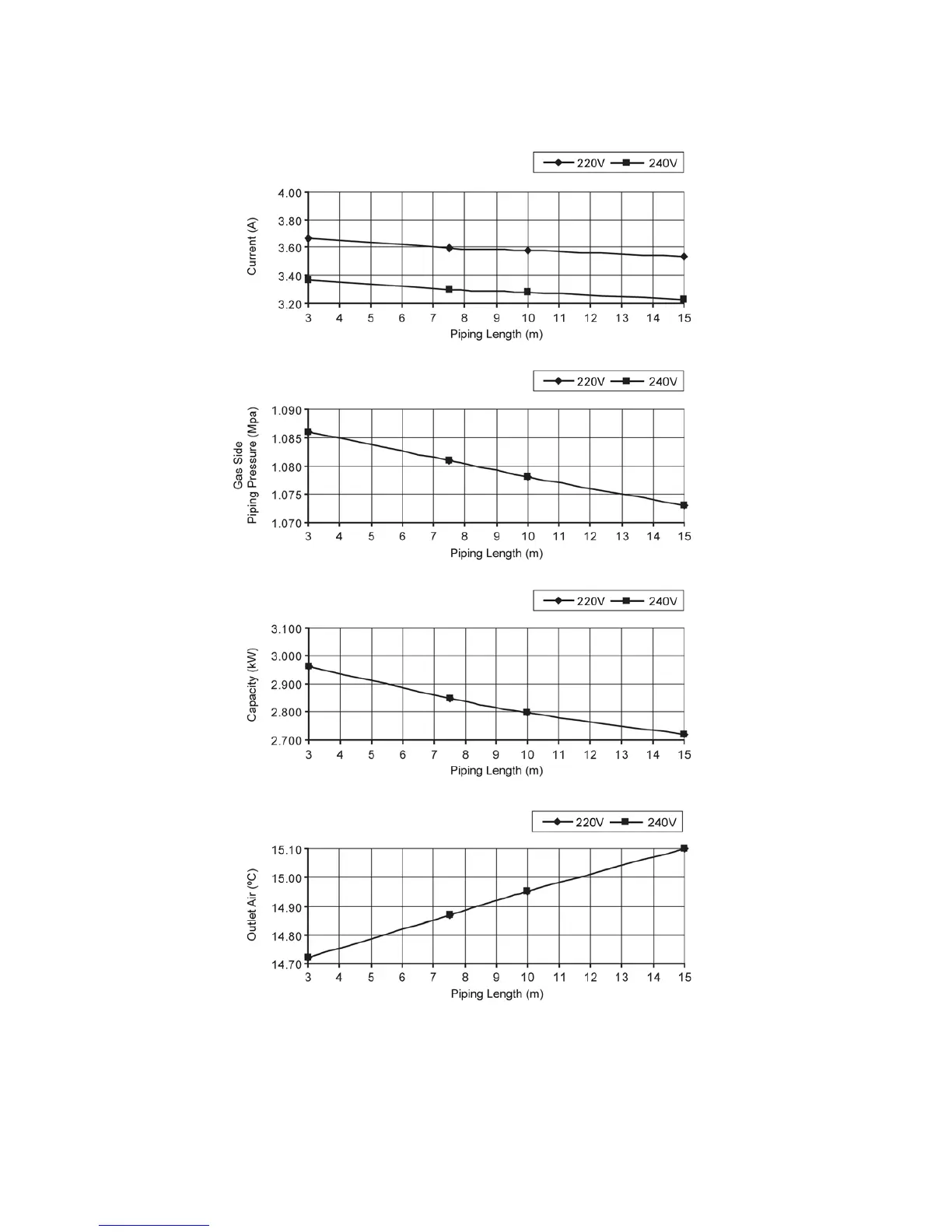 220V 240V

Current (A)

4.00
3.80
3.60
3.40
3.20

3 4 5 6 7 8 9 10 11 12 13 14 15

Piping Length (m)

220V 240V

Gas Side
Piping Pressure (Mpa)

1.090
1.085
1.080
1.075
1.070

3 4 5 6 7 8 9 10 11 12 13 14 15

Piping Length (m)

220V 240V

Capacity (kW)

3.100
3.000
2.900
2.800
2.700

3 4 5 6 7 8 9 10 11 12 13 14 15

Piping Length (m)

220V 240V

Outlet Air (ºC)

15.10
15.00
14.90
14.80
14.70

3 4 5 6 7 8 9 10 11 12 13 14 15

Piping Length (m)